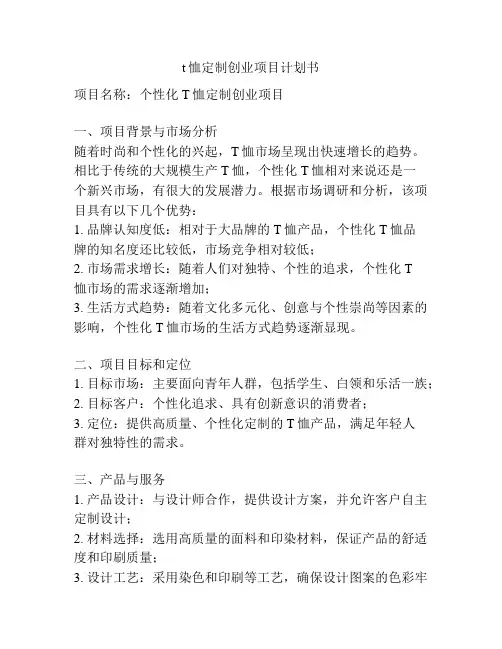 t恤定制创业项目计划书

项目名称：个性化T恤定制创业项目

一、项目背景与市场分析
随着时尚和个性化的兴起，T恤市场呈现出快速增长的趋势。相比于传统的大规模生产T恤，个性化T恤相对来说还是一个新兴市场，有很大的发展潜力。根据市场调研和分析，该项目具有以下几个优势：
1. 品牌认知度低：相对于大品牌的T恤产品，个性化T恤品牌的知名度还比较低，市场竞争相对较低；
2. 市场需求增长：随着人们对独特、个性的追求，个性化T恤市场的需求逐渐增加；
3. 生活方式趋势：随着文化多元化、创意与个性崇尚等因素的影响，个性化T恤市场的生活方式趋势逐渐显现。

二、项目目标和定位
1. 目标市场：主要面向青年人群，包括学生、白领和乐活一族；
2. 目标客户：个性化追求、具有创新意识的消费者；
3. 定位：提供高质量、个性化定制的T恤产品，满足年轻人群对独特性的需求。

三、产品与服务
1. 产品设计：与设计师合作，提供设计方案，并允许客户自主定制设计；
2. 材料选择：选用高质量的面料和印染材料，保证产品的舒适度和印刷质量；
3. 设计工艺：采用染色和印刷等工艺，确保设计图案的色彩牢